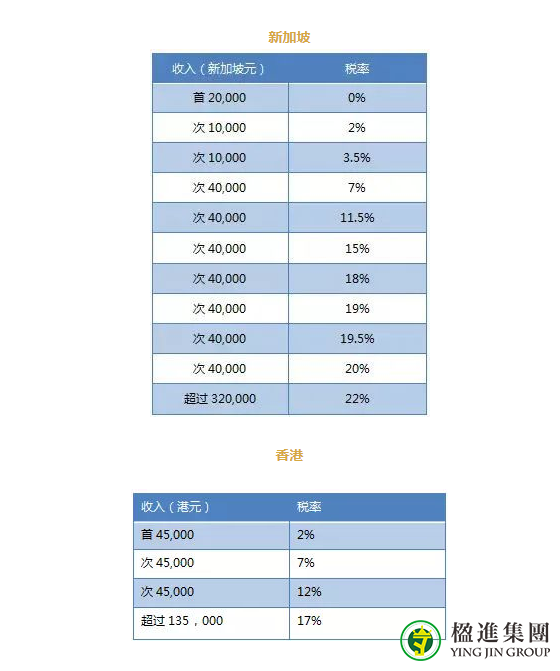 新加坡

| 收入（新加坡元） | 税率 |
|---|---|
| 首 20,000 | 0% |
| 次 10,000 | 2% |
| 次 10,000 | 3.5% |
| 次 40,000 | 7% |
| 次 40,000 | 11.5% |
| 次 40,000 | 15% |
| 次 40,000 | 18% |
| 次 40,000 | 19% |
| 次 40,000 | 19.5% |
| 次 40,000 | 20% |
| 超过 320,000 | 22% |

香港

| 收入（港元） | 税率 |
|---|---|
| 首 45,000 | 2% |
| 次 45,000 | 7% |
| 次 45,000 | 12% |
| 超过 135，000 | 17% |

楹進集團
YING JIN GROUP